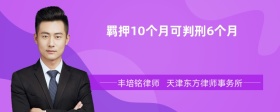 羁押10个月可判刑6个月

丰培铭律师　天津东方律师事务所